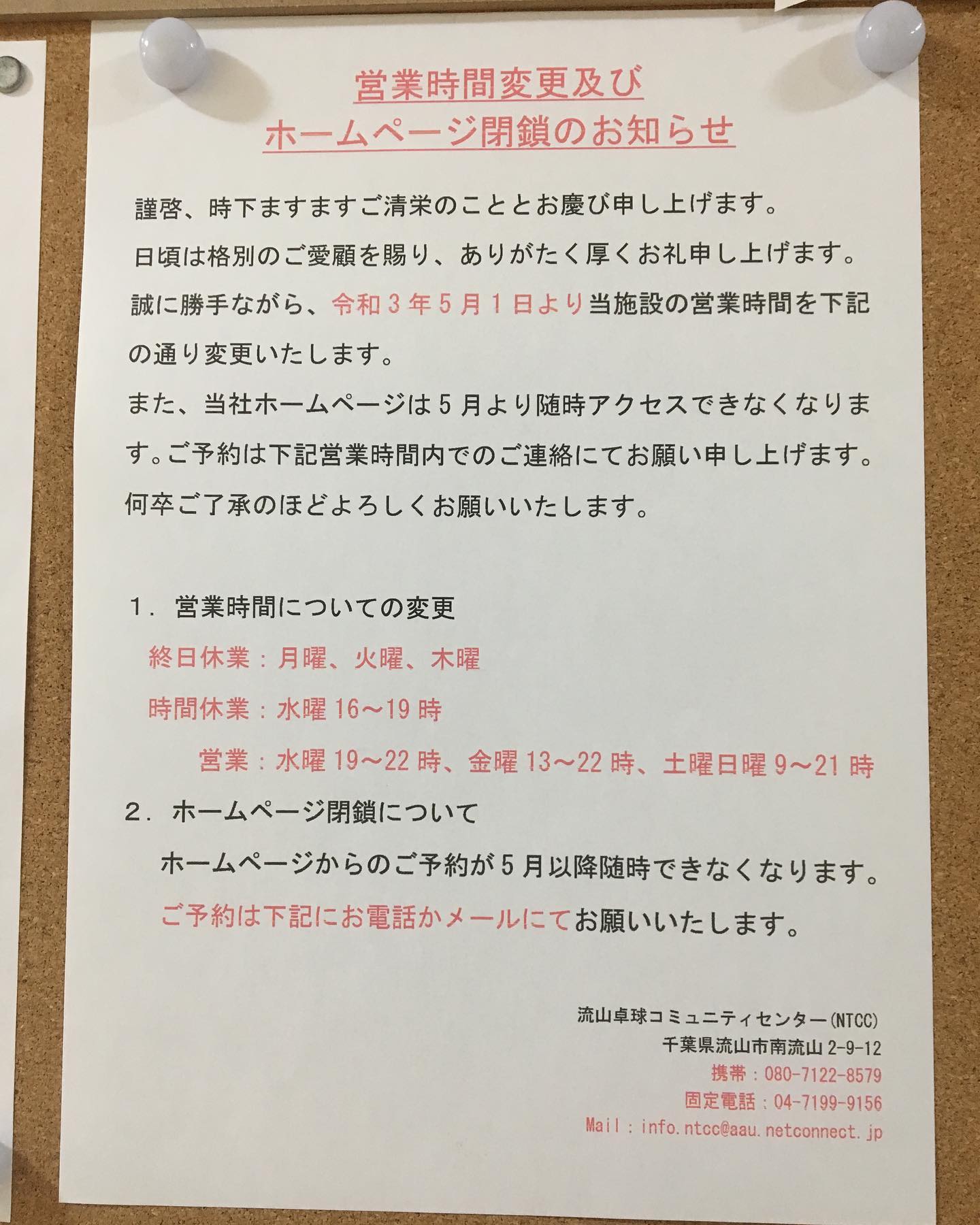 営業時間変更及び
ホームページ閉鎖のお知らせ

謹啓、時下ますますご清栄のこととお慶び申し上げます。
日頃は格別のご愛顧を賜り、ありがたく厚くお礼申し上げます。
誠に勝手ながら、令和３年５月１日より当施設の営業時間を下記の通り変更いたします。
また、当社ホームページは５月より随時アクセスできなくなります。ご予約は下記営業時間内でのご連絡にてお願い申し上げます。
何卒ご了承のほどよろしくお願いいたします。

１．営業時間についての変更
終日休業：月曜、火曜、木曜
時間休業：水曜 16～19 時
営業：水曜 19～22 時、金曜 13～22 時、土曜日曜 9～21 時
２．ホームページ閉鎖について
ホームページからのご予約が５月以降随時できなくなります。
ご予約は下記にお電話かメールにてお願いいたします。

流山卓球コミュニティセンター(NTCC)
千葉県流山市南流山 2-9-12
携帯：080-7122-8579
固定電話：04-7199-9156
Mail：info.ntcc@aau.netconnect.jp